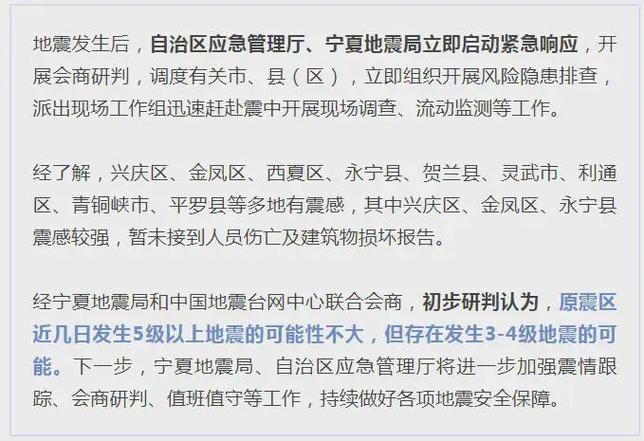 地震发生后，自治区应急管理厅、宁夏地震局立即启动紧急响应，开展会商研判，调度有关市、县（区），立即组织开展风险隐患排查，派出现场工作组迅速赶赴震中开展现场调查、流动监测等工作。

经了解，兴庆区、金凤区、西夏区、永宁县、贺兰县、灵武市、利通区、青铜峡市、平罗县等多地有震感，其中兴庆区、金凤区、永宁县震感较强，暂未接到人员伤亡及建筑物损坏报告。

经宁夏地震局和中国地震台网中心联合会商，初步研判认为，原震区近几日发生5级以上地震的可能性不大，但存在发生3-4级地震的可能。下一步，宁夏地震局、自治区应急管理厅将进一步加强震情跟踪、会商研判、值班值守等工作，持续做好各项地震安全保障。